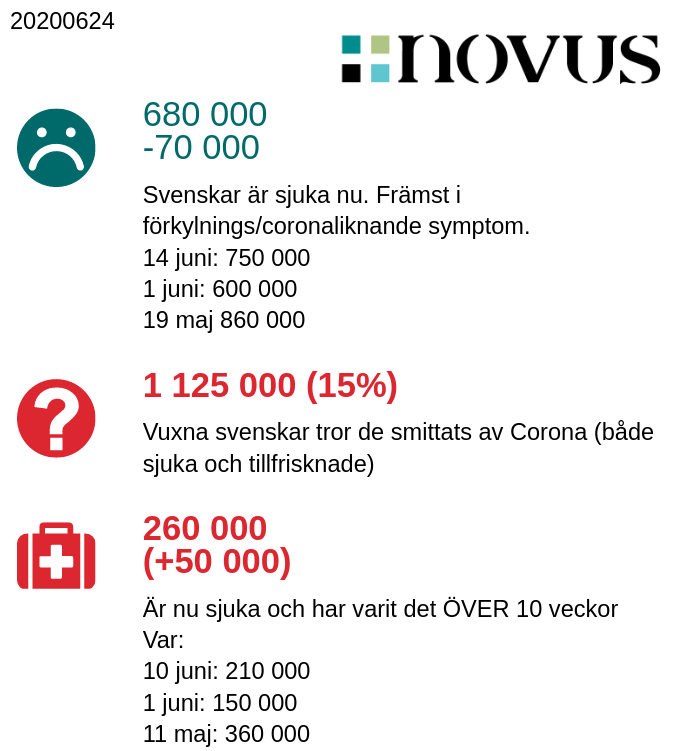 20200624

novus

680 000
-70 000

Svenskar är sjuka nu. Främst i förkylnings/coronaliknande symptom.
14 juni: 750 000
1 juni: 600 000
19 maj 860 000

1 125 000 (15%)

Vuxna svenskar tror de smittats av Corona (både sjuka och tillfrisknade)

260 000
(+50 000)

Är nu sjuka och har varit det ÖVER 10 veckor
Var:
10 juni: 210 000
1 juni: 150 000
11 maj: 360 000